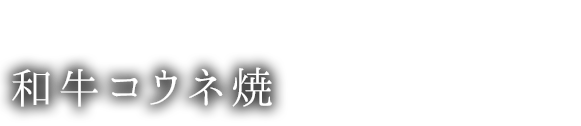 和牛コウネ焼